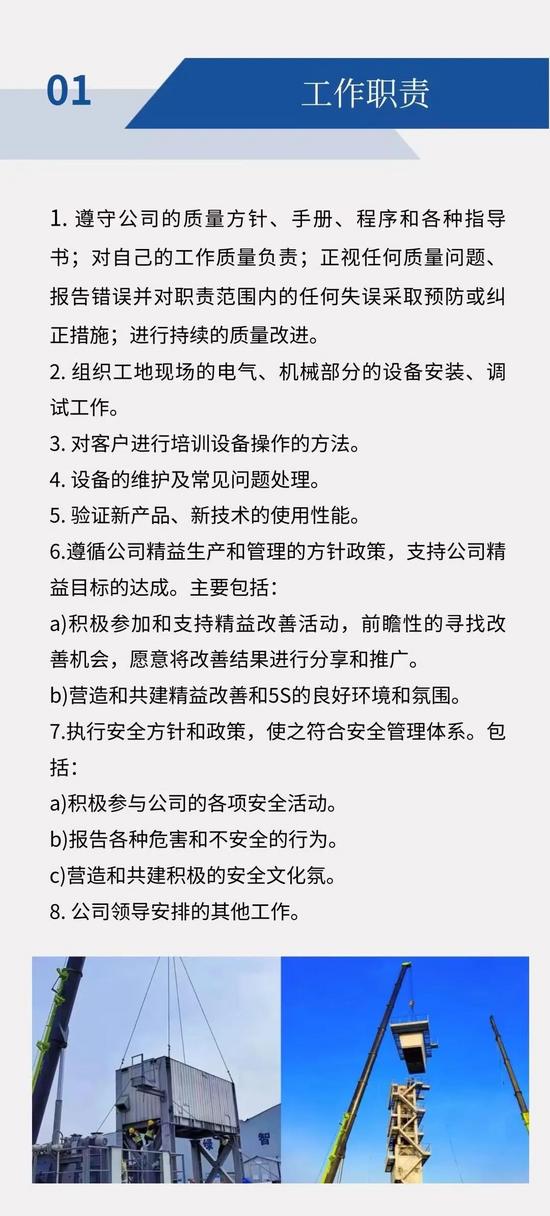 01

工作职责

1. 遵守公司的质量方针、手册、程序和各种指导书；对自己的工作质量负责；正视任何质量问题、报告错误并对职责范围内的任何失误采取预防或纠正措施；进行持续的质量改进。
2. 组织工地现场的电气、机械部分的设备安装、调试工作。
3. 对客户进行培训设备操作的方法。
4. 设备的维护及常见问题处理。
5. 验证新产品、新技术的使用性能。
6.遵循公司精益生产和管理的方针政策，支持公司精益目标的达成。主要包括：
a)积极参加和支持精益改善活动，前瞻性的寻找改善机会，愿意将改善结果进行分享和推广。
b)营造和共建精益改善和5S的良好环境和氛围。
7.执行安全方针和政策，使之符合安全管理体系。包括：
a)积极参与公司的各项安全活动。
b)报告各种危害和不安全的行为。
c)营造和共建积极的安全文化氛。
8. 公司领导安排的其他工作。

智